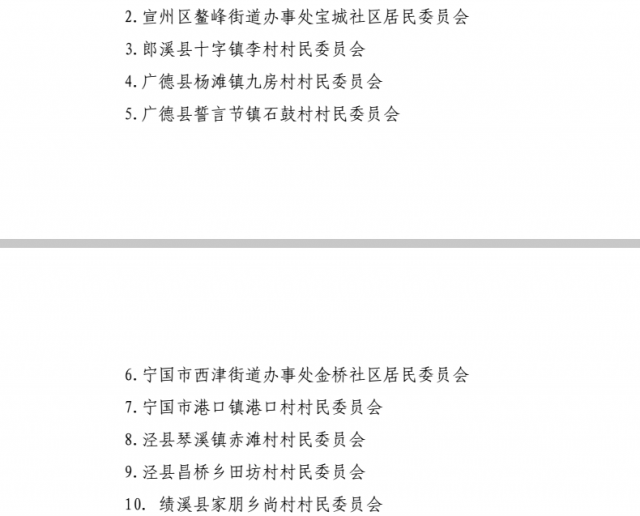 2. 宣州区鳌峰街道办事处宝城社区居民委员会

3. 郎溪县十字镇李村村民委员会

4. 广德县杨滩镇九房村村民委员会

5. 广德县誓言节镇石鼓村村民委员会

6. 宁国市西津街道办事处金桥社区居民委员会

7. 宁国市港口镇港口村村民委员会

8. 泾县琴溪镇赤滩村村民委员会

9. 泾县昌桥乡田坊村村民委员会

10. 绩溪县家朋乡尚村村民委员会